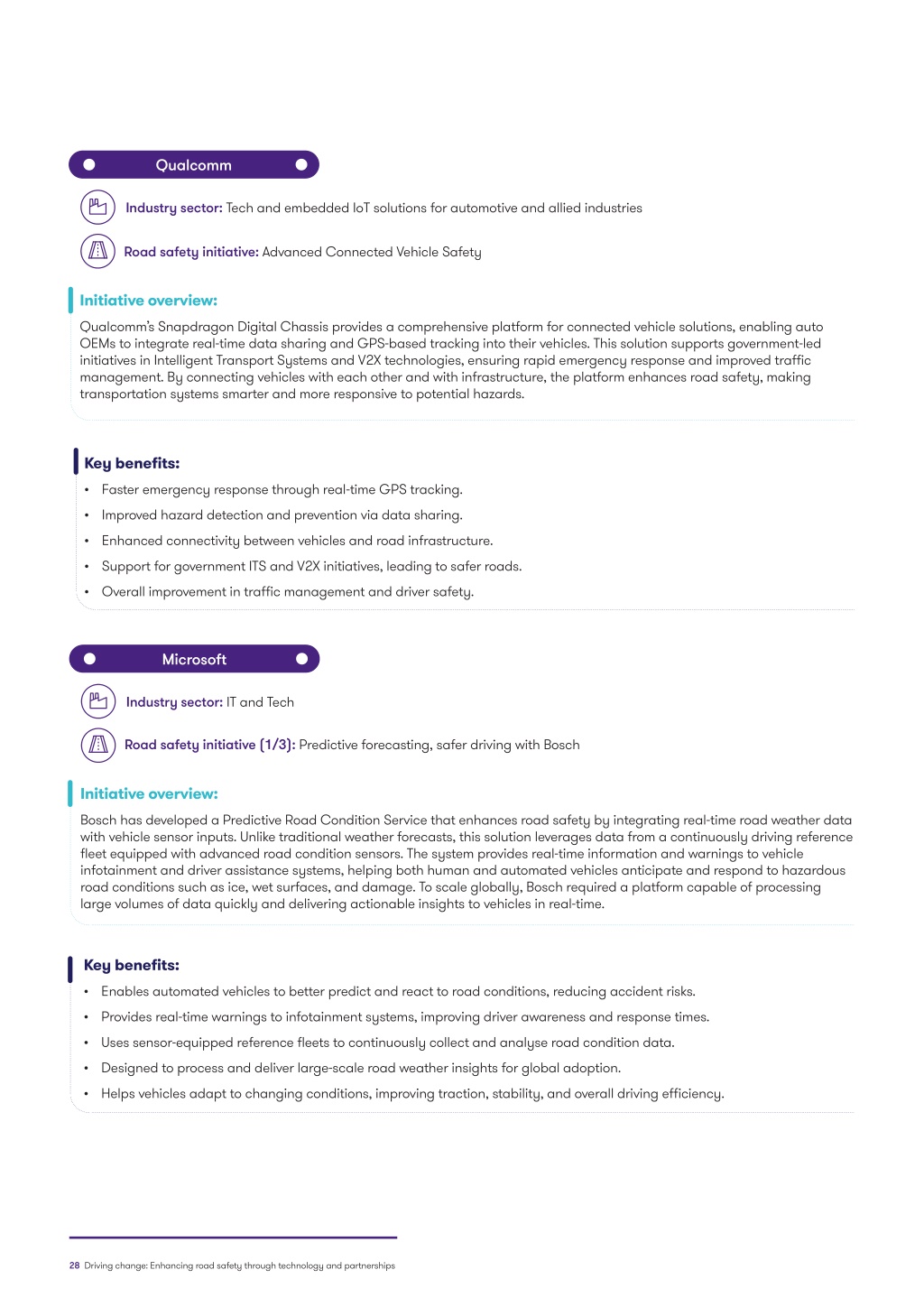 Qualcomm

Industry sector: Tech and embedded IoT solutions for automotive and allied industries

Road safety initiative: Advanced Connected Vehicle Safety

Initiative overview:

Qualcomm's Snapdragon Digital Chassis provides a comprehensive platform for connected vehicle solutions, enabling auto OEMs to integrate real-time data sharing and GPS-based tracking into their vehicles. This solution supports government-led initiatives in Intelligent Transport Systems and V2X technologies, ensuring rapid emergency response and improved traffic management. By connecting vehicles with each other and with infrastructure, the platform enhances road safety, making transportation systems smarter and more responsive to potential hazards.

Key benefits:

• Faster emergency response through real-time GPS tracking.
• Improved hazard detection and prevention via data sharing.
• Enhanced connectivity between vehicles and road infrastructure.
• Support for government ITS and V2X initiatives, leading to safer roads.
• Overall improvement in traffic management and driver safety.

Microsoft

Industry sector: IT and Tech

Road safety initiative (1/3): Predictive forecasting, safer driving with Bosch

Initiative overview:

Bosch has developed a Predictive Road Condition Service that enhances road safety by integrating real-time road weather data with vehicle sensor inputs. Unlike traditional weather forecasts, this solution leverages data from a continuously driving reference fleet equipped with advanced road condition sensors. The system provides real-time information and warnings to vehicle infotainment and driver assistance systems, helping both human and automated vehicles anticipate and respond to hazardous road conditions such as ice, wet surfaces, and damage. To scale globally, Bosch required a platform capable of processing large volumes of data quickly and delivering actionable insights to vehicles in real-time.

Key benefits:

• Enables automated vehicles to better predict and react to road conditions, reducing accident risks.
• Provides real-time warnings to infotainment systems, improving driver awareness and response times.
• Uses sensor-equipped reference fleets to continuously collect and analyse road condition data.
• Designed to process and deliver large-scale road weather insights for global adoption.
• Helps vehicles adapt to changing conditions, improving traction, stability, and overall driving efficiency.

28 Driving change: Enhancing road safety through technology and partnerships